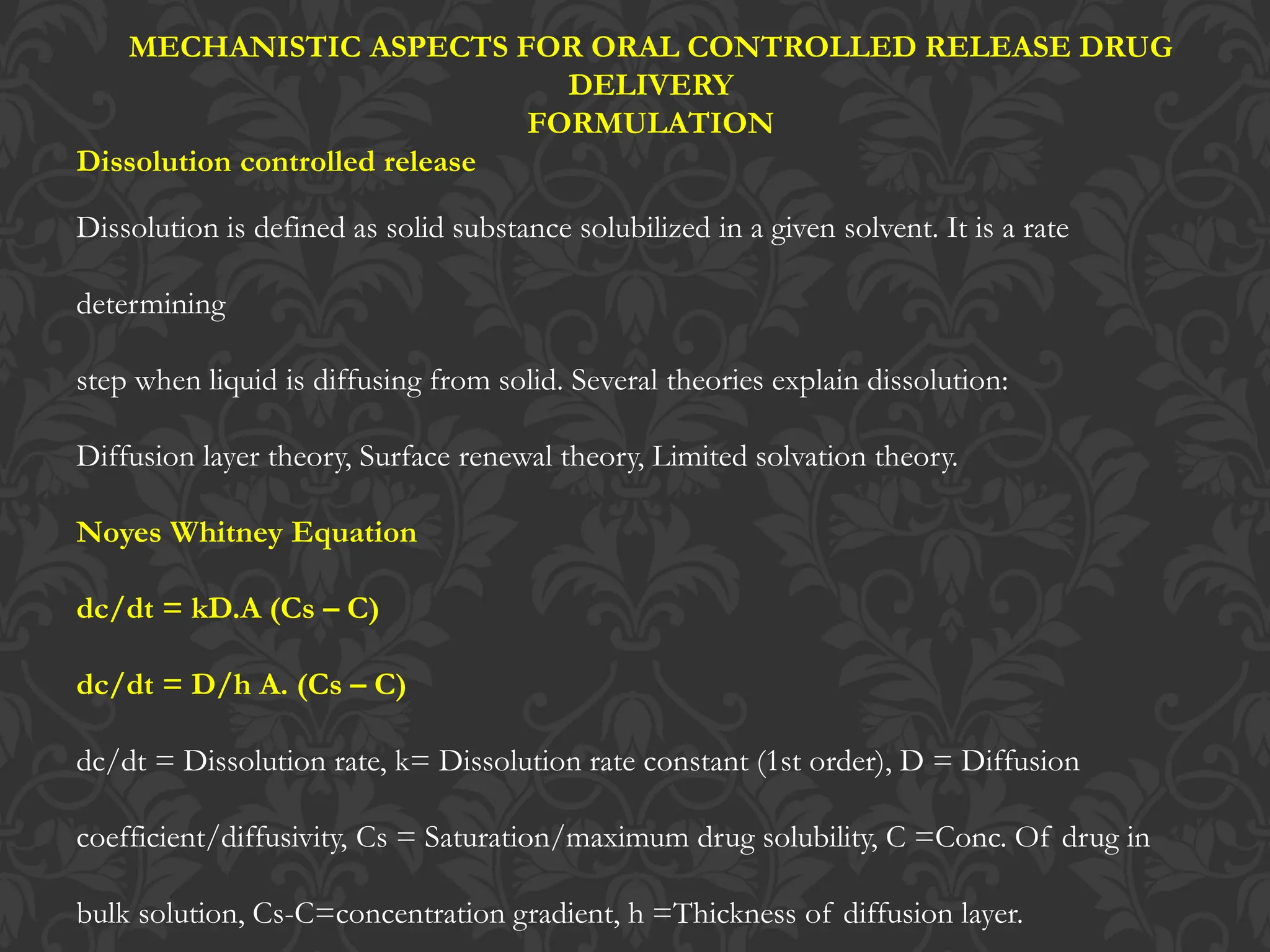 MECHANISTIC ASPECTS FOR ORAL CONTROLLED RELEASE DRUG DELIVERY
FORMULATION

Dissolution controlled release

Dissolution is defined as solid substance solubilized in a given solvent. It is a rate

determining

step when liquid is diffusing from solid. Several theories explain dissolution:

Diffusion layer theory, Surface renewal theory, Limited solvation theory.

Noyes Whitney Equation

dc/dt = kD.A (Cs – C)

dc/dt = D/h A. (Cs – C)

dc/dt = Dissolution rate, k= Dissolution rate constant (1st order), D = Diffusion

coefficient/diffusivity, Cs = Saturation/maximum drug solubility, C =Conc. Of drug in

bulk solution, Cs-C=concentration gradient, h =Thickness of diffusion layer.